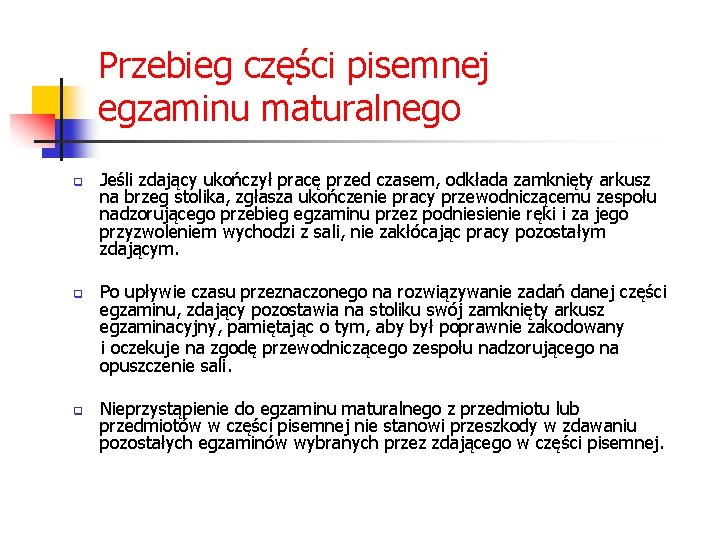 Przebieg części pisemnej egzaminu maturalnego

Jeśli zdający ukończył pracę przed czasem, odkłada zamknięty arkusz na brzeg stolika, zgłasza ukończenie pracy przewodniczącemu zespołu nadzorującego przebieg egzaminu przez podniesienie ręki i za jego przyzwoleniem wychodzi z sali, nie zakłócając pracy pozostałym zdającym.

Po upływie czasu przeznaczonego na rozwiązywanie zadań danej części egzaminu, zdający pozostawia na stoliku swój zamknięty arkusz egzaminacyjny, pamiętając o tym, aby był poprawnie zakodowany i oczekuje na zgodę przewodniczącego zespołu nadzorującego na opuszczenie sali.

Nieprzystąpienie do egzaminu maturalnego z przedmiotu lub przedmiotów w części pisemnej nie stanowi przeszkody w zdawaniu pozostałych egzaminów wybranych przez zdającego w części pisemnej.